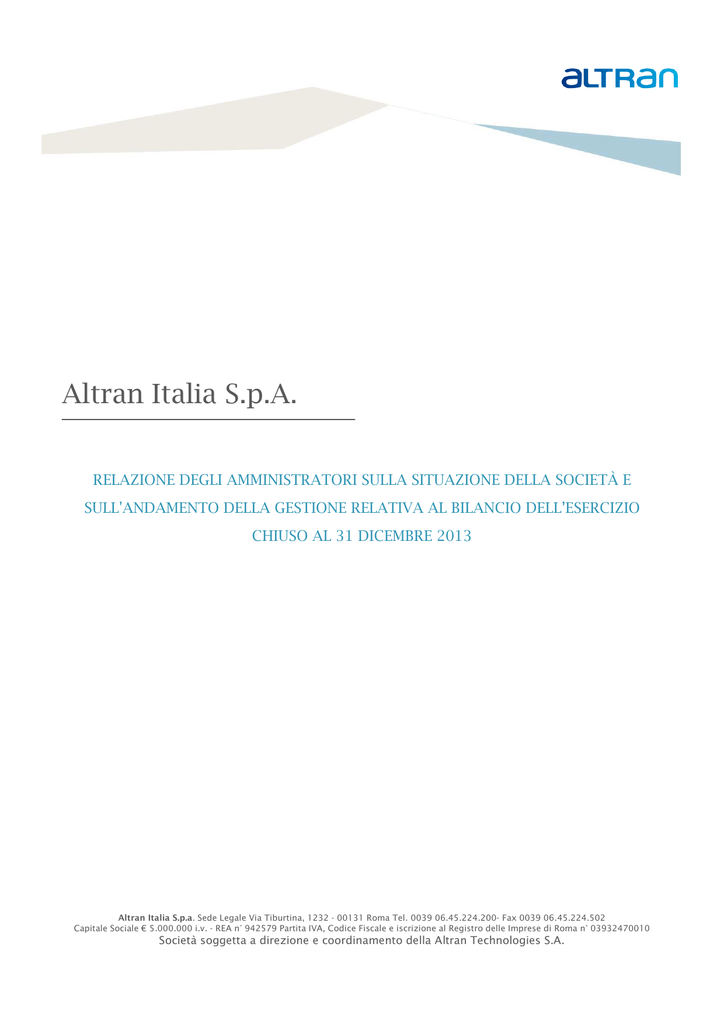 altran

Altran Italia S.p.A.

RELAZIONE DEGLI AMMINISTRATORI SULLA SITUAZIONE DELLA SOCIETÀ E SULL'ANDAMENTO DELLA GESTIONE RELATIVA AL BILANCIO DELL'ESERCIZIO CHIUSO AL 31 DICEMBRE 2013

Altran Italia S.p.a. Sede Legale Via Tiburtina, 1232 - 00131 Roma Tel. 0039 06.45.224.200- Fax 0039 06.45.224.502
Capitale Sociale € 5.000.000 i.v. - REA n° 942579 Partita IVA, Codice Fiscale e iscrizione al Registro delle Imprese di Roma n° 03932470010
Società soggetta a direzione e coordinamento della Altran Technologies S.A.